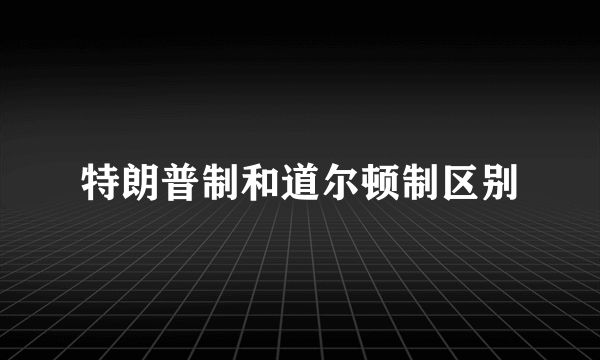 特朗普制和道尔顿制区别